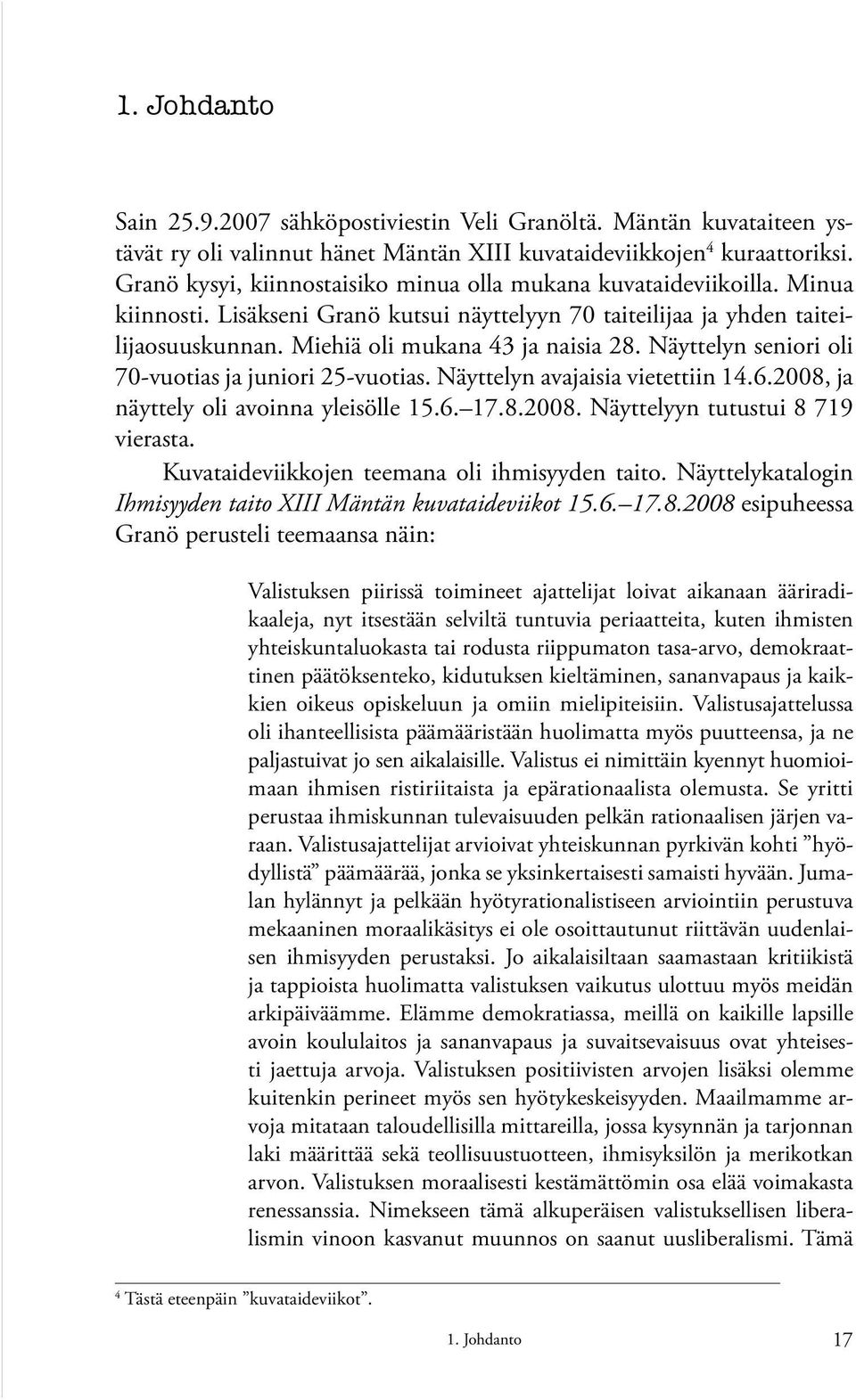 1. Johdanto

Sain 25.9.2007 sähköpostiviestin Veli Granöltä. Mäntän kuvataiteen ystävät ry oli valinnut hänet Mäntän XIII kuvataideviikkojen$^4$ kuraattoriksi. Granö kysyi, kiinnostaisiko minua olla mukana kuvataideviikoilla. Minua kiinnosti. Lisäkseni Granö kutsui näyttelyyn 70 taiteilijaa ja yhden taiteilijaosuuskunnan. Miehiä oli mukana 43 ja naisia 28. Näyttelyn seniori oli 70-vuotias ja juniori 25-vuotias. Näyttelyn avajaisia vietettiin 14.6.2008, ja näyttely oli avoinna yleisölle 15.6.–17.8.2008. Näyttelyyn tutustui 8 719 vierasta.

Kuvataideviikkojen teemana oli ihmisyyden taito. Näyttelykatalogin Ihmisyyden taito XIII Mäntän kuvataideviikot 15.6.–17.8.2008 esipuheessa Granö perusteli teemaansa näin:

Valistuksen piirissä toimineet ajattelijat loivat aikanaan ääriradikaaleja, nyt itsestään selviltä tuntuvia periaatteita, kuten ihmisten yhteiskuntaluokasta tai rodusta riippumaton tasa-arvo, demokraattinen päätöksenteko, kidutuksen kieltäminen, sananvapaus ja kaikkien oikeus opiskeluun ja omiin mielipiteisiin. Valistusajattelussa oli ihanteellisista päämääristään huolimatta myös puutteensa, ja ne paljastuivat jo sen aikalaisille. Valistus ei nimittäin kyennyt huomioimaan ihmisen ristiriitaista ja epärationaalista olemusta. Se yritti perustaa ihmiskunnan tulevaisuuden pelkän rationaalisen järjen varaan. Valistusajattelijat arvioivat yhteiskunnan pyrkivän kohti ”hyödyllistä” päämäärää, jonka se yksinkertaisesti samaisti hyvään. Jumalan hylännyt ja pelkään hyötyrationalistiseen arviointiin perustuva mekaaninen moraalikäsitys ei ole osoittautunut riittävän uudenlaisen ihmisyyden perustaksi. Jo aikalaisiltaan saamastaan kritiikistä ja tappioista huolimatta valistuksen vaikutus ulottuu myös meidän arkipäiväämme. Elämme demokratiassa, meillä on kaikille lapsille avoin koululaitos ja sananvapaus ja suvaitsevaisuus ovat yhteisesti jaettuja arvoja. Valistuksen positiivisten arvojen lisäksi olemme kuitenkin perineet myös sen hyötykeskeisyyden. Maailmamme arvoja mitataan taloudellisilla mittareilla, jossa kysynnän ja tarjonnan laki määrittää sekä teollisuustuotteen, ihmisyksilön ja merikotkan arvon. Valistuksen moraalisesti kestämättömin osa elää voimakasta renessanssia. Nimekseen tämä alkuperäisen valistuksellisen liberalismin vinoon kasvanut muunnos on saanut uusliberalismi. Tämä

$^4$ Tästä eteenpäin ”kuvataideviikot”.

1. Johdanto 17